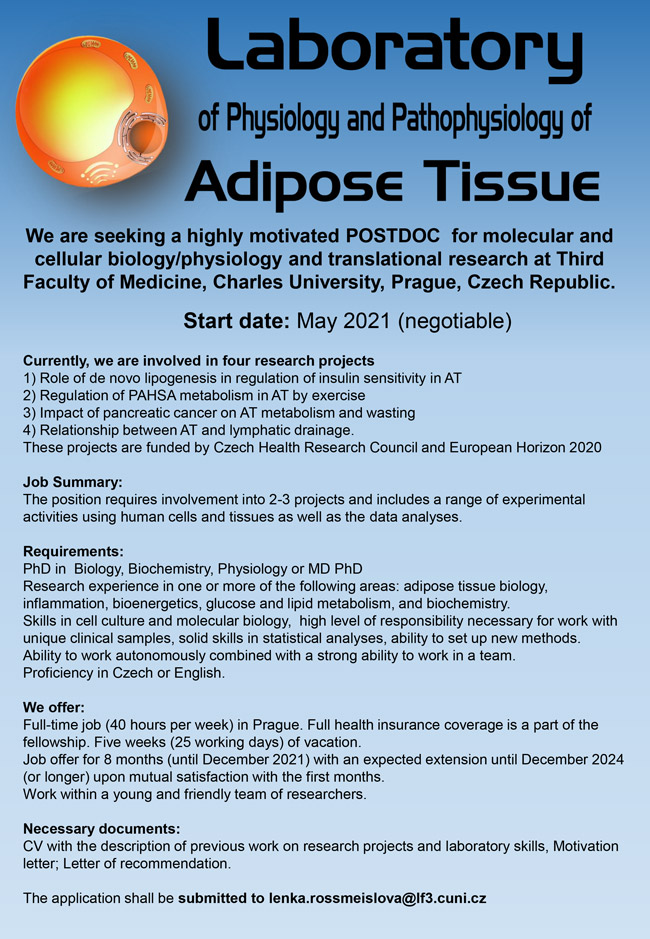 Laboratory

of Physiology and Pathophysiology of

Adipose Tissue

We are seeking a highly motivated POSTDOC for molecular and cellular biology/physiology and translational research at Third Faculty of Medicine, Charles University, Prague, Czech Republic.

Start date: May 2021 (negotiable)

Currently, we are involved in four research projects
1) Role of de novo lipogenesis in regulation of insulin sensitivity in AT
2) Regulation of PAHSA metabolism in AT by exercise
3) Impact of pancreatic cancer on AT metabolism and wasting
4) Relationship between AT and lymphatic drainage.
These projects are funded by Czech Health Research Council and European Horizon 2020

Job Summary:
The position requires involvement into 2-3 projects and includes a range of experimental activities using human cells and tissues as well as the data analyses.

Requirements:
PhD in Biology, Biochemistry, Physiology or MD PhD
Research experience in one or more of the following areas: adipose tissue biology, inflammation, bioenergetics, glucose and lipid metabolism, and biochemistry.
Skills in cell culture and molecular biology, high level of responsibility necessary for work with unique clinical samples, solid skills in statistical analyses, ability to set up new methods.
Ability to work autonomously combined with a strong ability to work in a team.
Proficiency in Czech or English.

We offer:
Full-time job (40 hours per week) in Prague. Full health insurance coverage is a part of the fellowship. Five weeks (25 working days) of vacation.
Job offer for 8 months (until December 2021) with an expected extension until December 2024 (or longer) upon mutual satisfaction with the first months.
Work within a young and friendly team of researchers.

Necessary documents:
CV with the description of previous work on research projects and laboratory skills, Motivation letter; Letter of recommendation.

The application shall be submitted to lenka.rossmeislova@lf3.cuni.cz